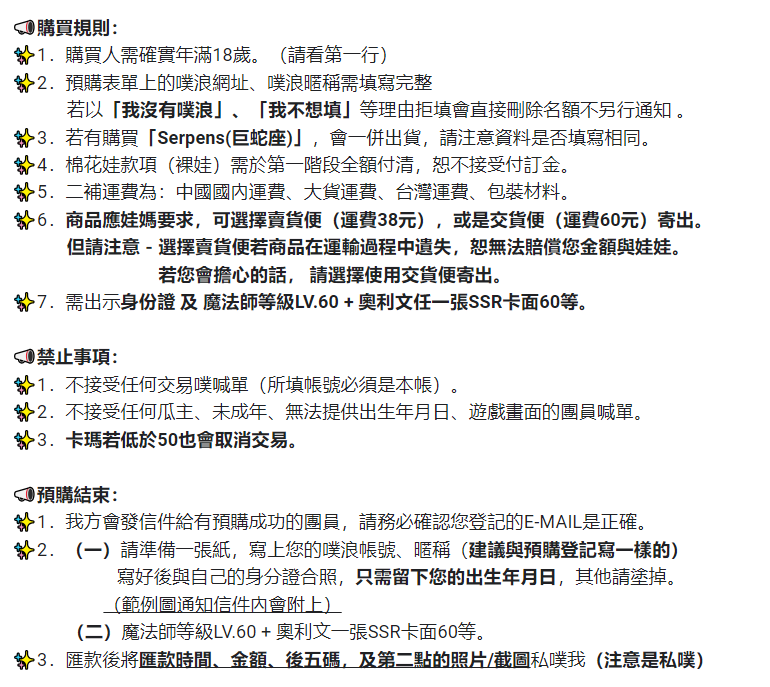 購買規則:
1. 購買人需確實年滿18歲。（請看第一行）
2. 預購表單上的噗浪網址、噗浪暱稱需填寫完整
若以「我沒有噗浪」、「我不想填」等理由拒填會直接刪除名額不另行通知 。
3. 若有購買「Serpens(巨蛇座)」，會一併出貨，請注意資料是否填寫相同。
4. 棉花娃款項（裸娃）需於第一階段全額付清，恕不接受付訂金。
5. 二補運費為：中國國內運費、大貨運費、台灣運費、包裝材料。
6. 商品應娃媽要求，可選擇賣貨便（運費38元），或是交貨便（運費60元）寄出。
但請注意 - 選擇賣貨便若商品在運輸過程中遺失，恕無法賠償您金額與娃娃。
若您會擔心的話， 請選擇使用交貨便寄出。
7. 需出示身份證 及 魔法師等級LV.60 + 奧利文任一張SSR卡面60等。

禁止事項:
1. 不接受任何交易噗喊單（所填帳號必須是本帳）。
2. 不接受任何瓜主、未成年、無法提供出生年月日、遊戲畫面的團員喊單。
3. 卡瑪若低於50也會取消交易。

預購結束:
1. 我方會發信件給有預購成功的團員，請務必確認您登記的E-MAIL是正確。
2. （一）請準備一張紙，寫上您的噗浪帳號、暱稱（建議與預購登記寫一樣的）
寫好後與自己的身分證合照，只需留下您的出生年月日，其他請塗掉。
（範例圖通知信件內會附上）
（二）魔法師等級LV.60 + 奧利文一張SSR卡面60等。
3. 匯款後將匯款時間、金額、後五碼，及第二點的照片/截圖私噗我（注意是私噗）